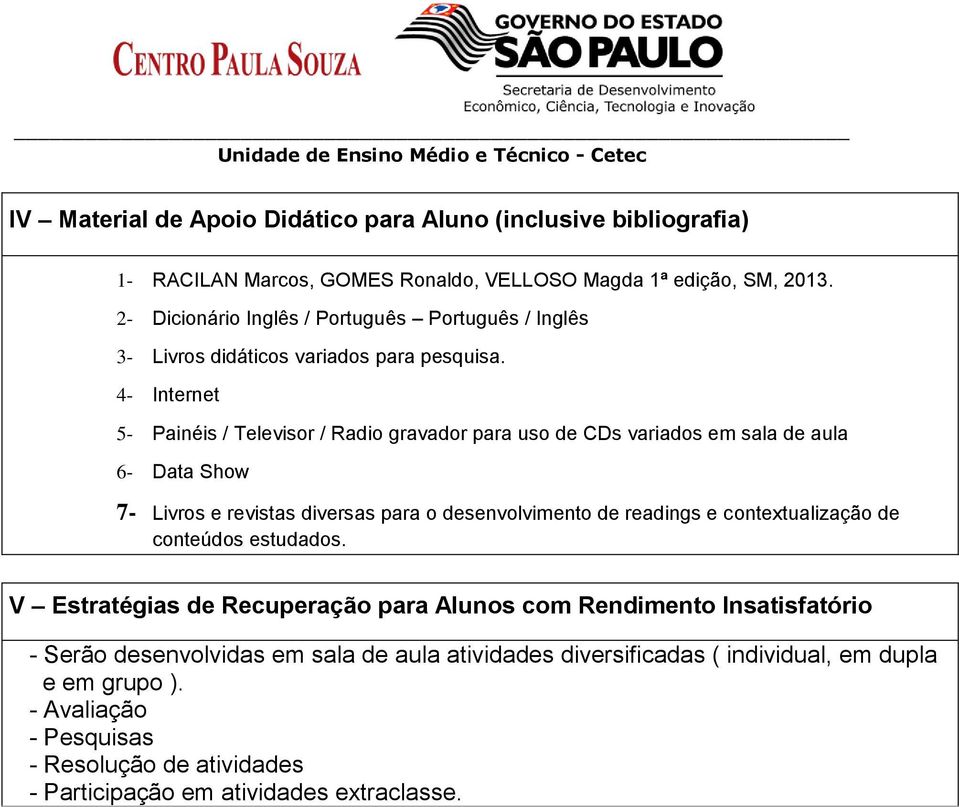 CENTRO PAULA SOUZA

GOVERNO DO ESTADO
SÃO PAULO
Secretaria de Desenvolvimento
Econômico, Ciência, Tecnologia e Inovação

Unidade de Ensino Médio e Técnico - Cetec

IV – Material de Apoio Didático para Aluno (inclusive bibliografia)

1- RACILAN Marcos, GOMES Ronaldo, VELLOSO Magda 1ª edição, SM, 2013.
2- Dicionário Inglês / Português – Português / Inglês
3- Livros didáticos variados para pesquisa.
4- Internet
5- Painéis / Televisor / Radio gravador para uso de CDs variados em sala de aula
6- Data Show
7- Livros e revistas diversas para o desenvolvimento de readings e contextualização de conteúdos estudados.

V – Estratégias de Recuperação para Alunos com Rendimento Insatisfatório

- Serão desenvolvidas em sala de aula atividades diversificadas ( individual, em dupla e em grupo ).
- Avaliação
- Pesquisas
- Resolução de atividades
- Participação em atividades extraclasse.